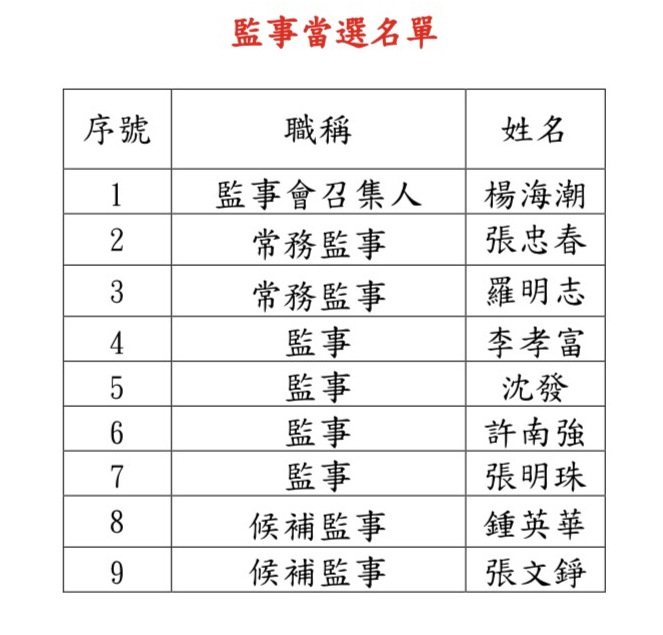 監事當選名單

| 序號 | 職稱 | 姓名 |
|---|---|---|
| 1 | 監事會召集人 | 楊海潮 |
| 2 | 常務監事 | 張忠春 |
| 3 | 常務監事 | 羅明志 |
| 4 | 監事 | 李孝富 |
| 5 | 監事 | 沈發 |
| 6 | 監事 | 許南強 |
| 7 | 監事 | 張明珠 |
| 8 | 候補監事 | 鍾英華 |
| 9 | 候補監事 | 張文錚 |